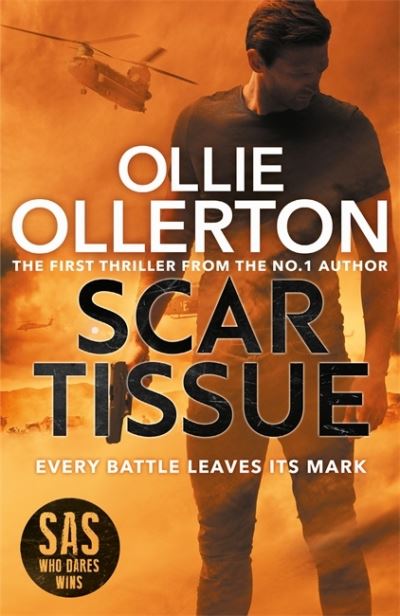 OLLIE OLLERTON

THE FIRST THRILLER FROM THE NO.1 AUTHOR

SCAR TISSUE

EVERY BATTLE LEAVES ITS MARK

SAS WHO DARES WINS